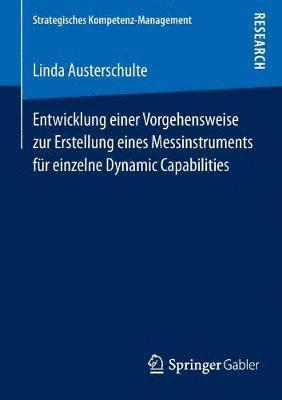 Strategisches Kompetenz-Management

RESEARCH

Linda Austerschulte

Entwicklung einer Vorgehensweise zur Erstellung eines Messinstruments für einzelne Dynamic Capabilities

Springer Gabler